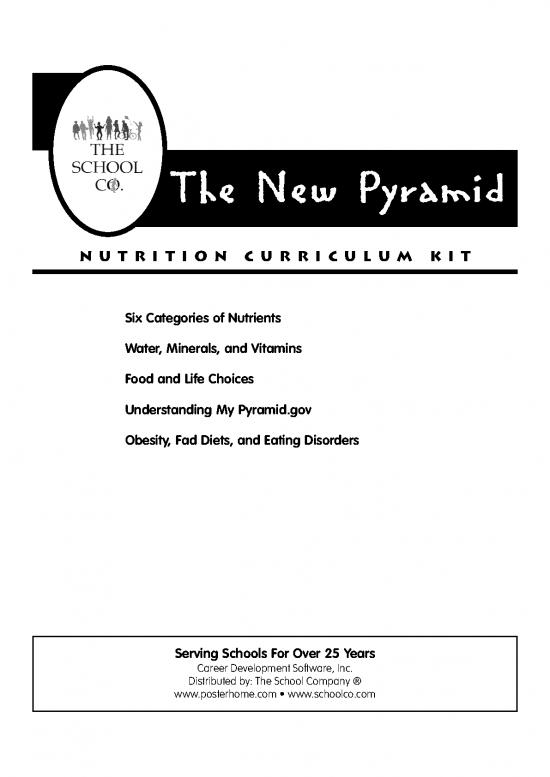 THE SCHOOL CO.

The New Pyramid

NUTRITION CURRICULUM KIT

Six Categories of Nutrients

Water, Minerals, and Vitamins

Food and Life Choices

Understanding My Pyramid.gov

Obesity, Fad Diets, and Eating Disorders

Serving Schools For Over 25 Years
Career Development Software, Inc.
Distributed by: The School Company ®
www.posterhome.com • www.schoolco.com